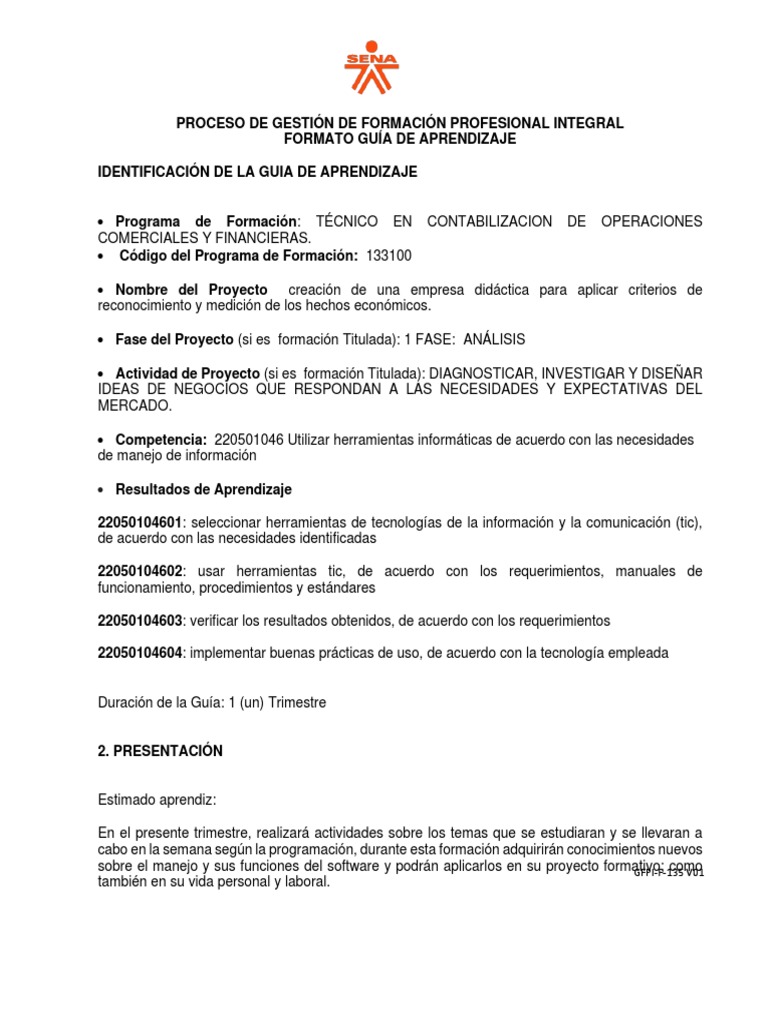 SENA

PROCESO DE GESTIÓN DE FORMACIÓN PROFESIONAL INTEGRAL
FORMATO GUÍA DE APRENDIZAJE

IDENTIFICACIÓN DE LA GUIA DE APRENDIZAJE

• Programa de Formación: TÉCNICO EN CONTABILIZACION DE OPERACIONES COMERCIALES Y FINANCIERAS.
• Código del Programa de Formación: 133100

• Nombre del Proyecto creación de una empresa didáctica para aplicar criterios de reconocimiento y medición de los hechos económicos.

• Fase del Proyecto (si es formación Titulada): 1 FASE: ANÁLISIS

• Actividad de Proyecto (si es formación Titulada): DIAGNOSTICAR, INVESTIGAR Y DISEÑAR IDEAS DE NEGOCIOS QUE RESPONDAN A LAS NECESIDADES Y EXPECTATIVAS DEL MERCADO.

• Competencia: 220501046 Utilizar herramientas informáticas de acuerdo con las necesidades de manejo de información

• Resultados de Aprendizaje

22050104601: seleccionar herramientas de tecnologías de la información y la comunicación (tic), de acuerdo con las necesidades identificadas

22050104602: usar herramientas tic, de acuerdo con los requerimientos, manuales de funcionamiento, procedimientos y estándares

22050104603: verificar los resultados obtenidos, de acuerdo con los requerimientos

22050104604: implementar buenas prácticas de uso, de acuerdo con la tecnología empleada

Duración de la Guía: 1 (un) Trimestre

2. PRESENTACIÓN

Estimado aprendiz:

En el presente trimestre, realizará actividades sobre los temas que se estudiaran y se llevaran a cabo en la semana según la programación, durante esta formación adquirirán conocimientos nuevos sobre el manejo y sus funciones del software y podrán aplicarlos en su proyecto formativo; como también en su vida personal y laboral.

GFPI-F-135 V01